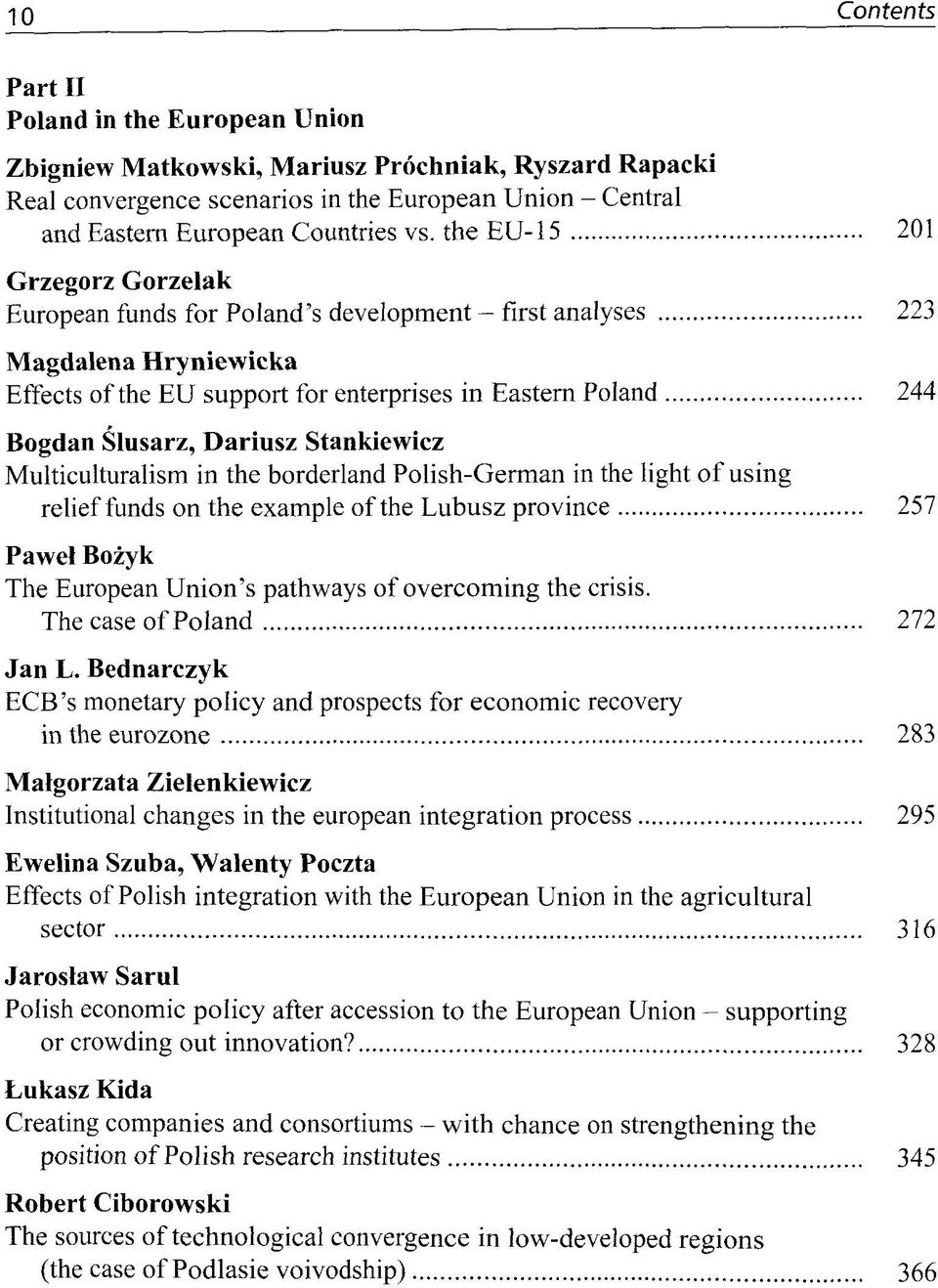 10 Contents

Part II
Poland in the European Union

Zbigniew Matkowski, Mariusz Próchniak, Ryszard Rapacki
Real convergence scenarios in the European Union – Central and Eastern European Countries vs. the EU-15 ........ 201

Grzegorz Gorzelak
European funds for Poland's development – first analyses ........ 223

Magdalena Hryniewicka
Effects of the EU support for enterprises in Eastern Poland ........ 244

Bogdan Ślusarz, Dariusz Stankiewicz
Multiculturalism in the borderland Polish-German in the light of using relief funds on the example of the Lubusz province ........ 257

Paweł Bożyk
The European Union's pathways of overcoming the crisis. The case of Poland ........ 272

Jan L. Bednarczyk
ECB's monetary policy and prospects for economic recovery in the eurozone ........ 283

Małgorzata Zielenkiewicz
Institutional changes in the european integration process ........ 295

Ewelina Szuba, Walenty Poczta
Effects of Polish integration with the European Union in the agricultural sector ........ 316

Jarosław Sarul
Polish economic policy after accession to the European Union – supporting or crowding out innovation? ........ 328

Łukasz Kida
Creating companies and consortiums – with chance on strengthening the position of Polish research institutes ........ 345

Robert Ciborowski
The sources of technological convergence in low-developed regions (the case of Podlasie voivodship) ........ 366